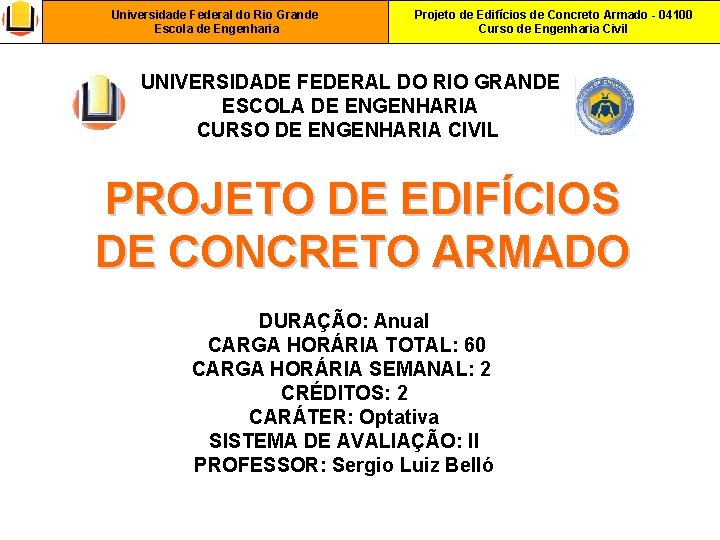 Universidade Federal do Rio Grande
Escola de Engenharia

Projeto de Edifícios de Concreto Armado - 04100
Curso de Engenharia Civil

UNIVERSIDADE FEDERAL DO RIO GRANDE
ESCOLA DE ENGENHARIA
CURSO DE ENGENHARIA CIVIL

PROJETO DE EDIFÍCIOS DE CONCRETO ARMADO

DURAÇÃO: Anual
CARGA HORÁRIA TOTAL: 60
CARGA HORÁRIA SEMANAL: 2
CRÉDITOS: 2
CARÁTER: Optativa
SISTEMA DE AVALIAÇÃO: II
PROFESSOR: Sergio Luiz Belló